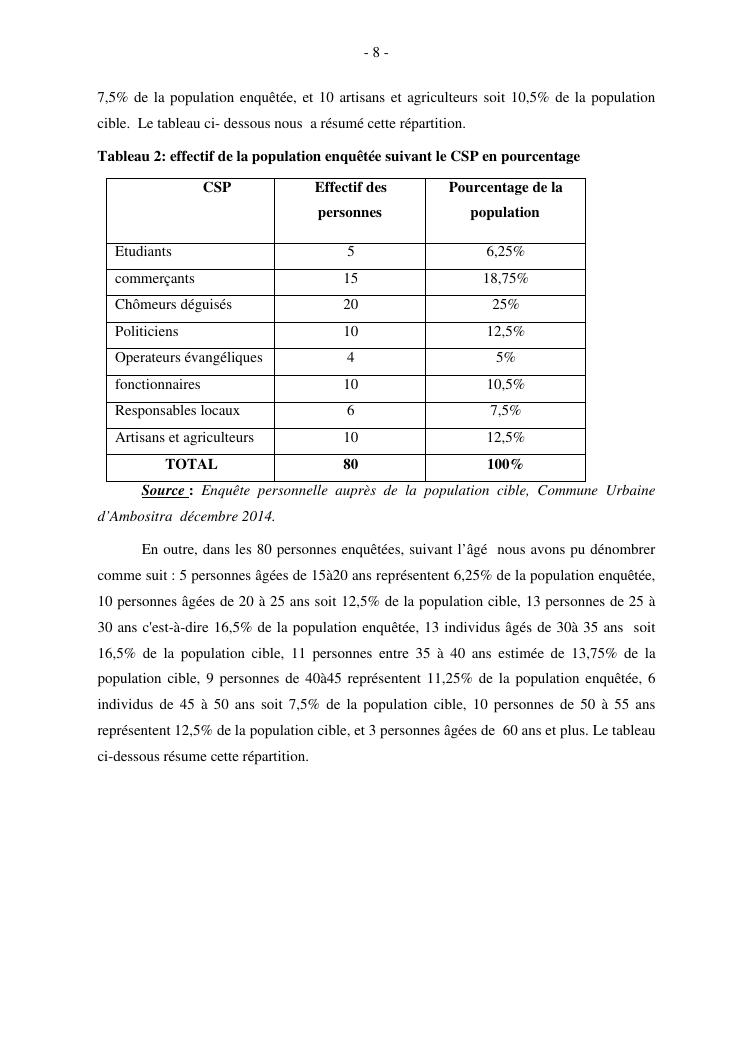 - 8 -

7,5% de la population enquêtée, et 10 artisans et agriculteurs soit 10,5% de la population cible. Le tableau ci- dessous nous a résumé cette répartition.

Tableau 2: effectif de la population enquêtée suivant le CSP en pourcentage

| CSP | Effectif des personnes | Pourcentage de la population |
|---|---|---|
| Etudiants | 5 | 6,25% |
| commerçants | 15 | 18,75% |
| Chômeurs déguisés | 20 | 25% |
| Politiciens | 10 | 12,5% |
| Operateurs évangéliques | 4 | 5% |
| fonctionnaires | 10 | 10,5% |
| Responsables locaux | 6 | 7,5% |
| Artisans et agriculteurs | 10 | 12,5% |
| TOTAL | 80 | 100% |

Source : Enquête personnelle auprès de la population cible, Commune Urbaine d'Ambositra décembre 2014.

En outre, dans les 80 personnes enquêtées, suivant l'âgé nous avons pu dénombrer comme suit : 5 personnes âgées de 15à20 ans représentent 6,25% de la population enquêtée, 10 personnes âgées de 20 à 25 ans soit 12,5% de la population cible, 13 personnes de 25 à 30 ans c'est-à-dire 16,5% de la population enquêtée, 13 individus âgés de 30à 35 ans soit 16,5% de la population cible, 11 personnes entre 35 à 40 ans estimée de 13,75% de la population cible, 9 personnes de 40à45 représentent 11,25% de la population enquêtée, 6 individus de 45 à 50 ans soit 7,5% de la population cible, 10 personnes de 50 à 55 ans représentent 12,5% de la population cible, et 3 personnes âgées de 60 ans et plus. Le tableau ci-dessous résume cette répartition.